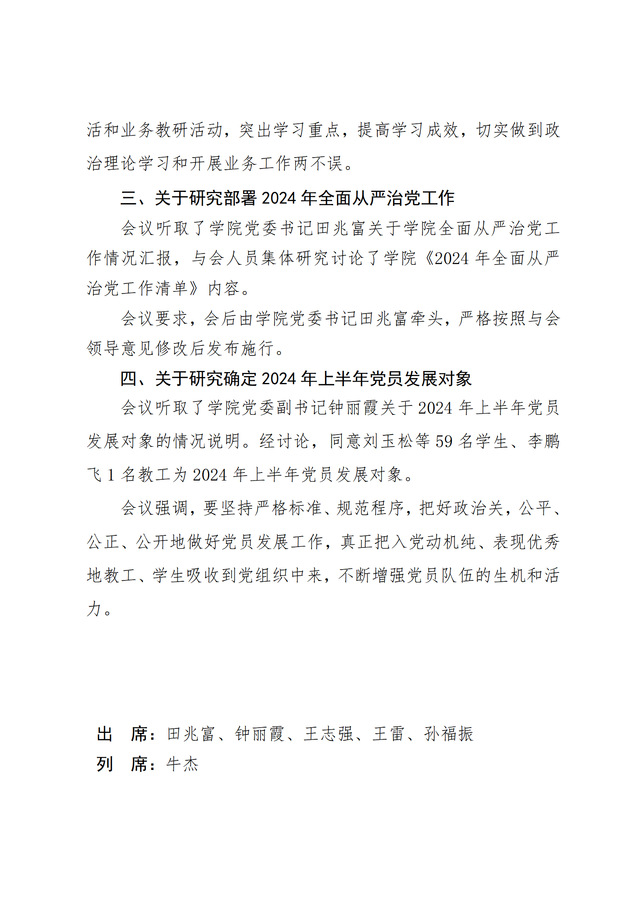 活和业务教研活动，突出学习重点，提高学习成效，切实做到政治理论学习和开展业务工作两不误。

三、关于研究部署 2024 年全面从严治党工作

会议听取了学院党委书记田兆富关于学院全面从严治党工作情况汇报，与会人员集体研究讨论了学院《2024 年全面从严治党工作清单》内容。

会议要求，会后由学院党委书记田兆富牵头，严格按照与会领导意见修改后发布施行。

四、关于研究确定 2024 年上半年党员发展对象

会议听取了学院党委副书记钟丽霞关于 2024 年上半年党员发展对象的情况说明。经讨论，同意刘玉松等 59 名学生、李鹏飞 1 名教工为 2024 年上半年党员发展对象。

会议强调，要坚持严格标准、规范程序，把好政治关，公平、公正、公开地做好党员发展工作，真正把入党动机纯、表现优秀地教工、学生吸收到党组织中来，不断增强党员队伍的生机和活力。

出　席：田兆富、钟丽霞、王志强、王雷、孙福振
列　席：牛杰